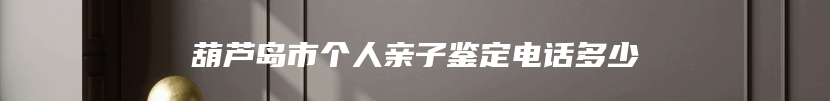 葫芦岛市个人亲子鉴定电话多少